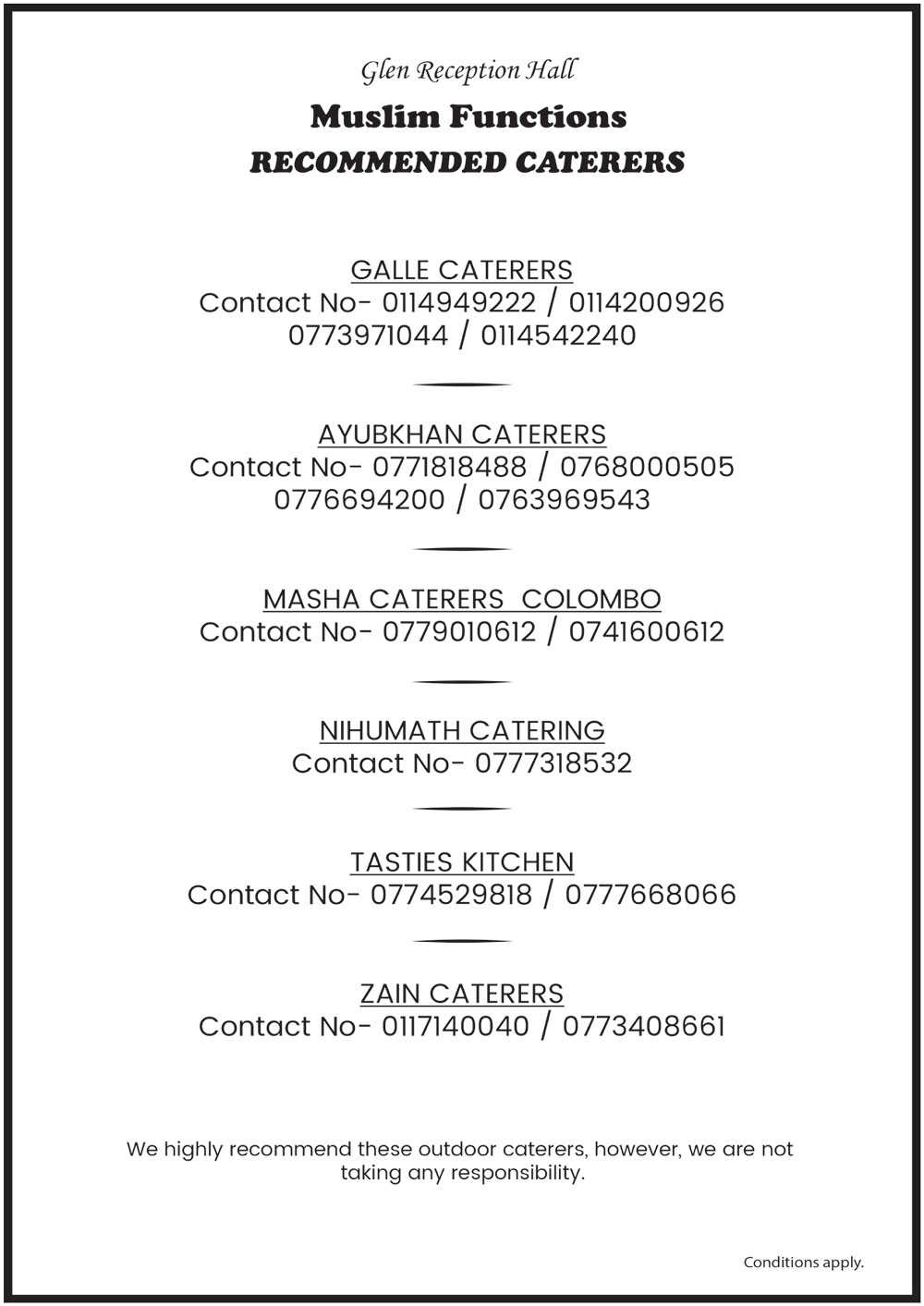 Glen Reception Hall

Muslim Functions
RECOMMENDED CATERERS

GALLE CATERERS
Contact No- 0114949222 / 0114200926
0773971044 / 0114542240

AYUBKHAN CATERERS
Contact No- 0771818488 / 0768000505
0776694200 / 0763969543

MASHA CATERERS COLOMBO
Contact No- 0779010612 / 0741600612

NIHUMATH CATERING
Contact No- 0777318532

TASTIES KITCHEN
Contact No- 0774529818 / 0777668066

ZAIN CATERERS
Contact No- 0117140040 / 0773408661

We highly recommend these outdoor caterers, however, we are not taking any responsibility.

Conditions apply.